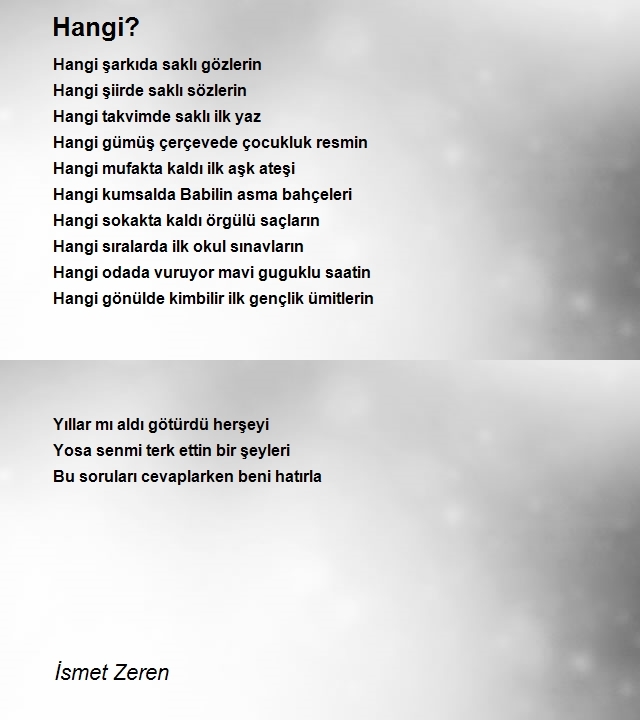 Hangi?

Hangi şarkıda saklı gözlerin
Hangi şiirde saklı sözlerin
Hangi takvimde saklı ilk yaz
Hangi gümüş çerçevede çocukluk resmin
Hangi mufakta kaldı ilk aşk ateşi
Hangi kumsalda Babilin asma bahçeleri
Hangi sokakta kaldı örgülü saçların
Hangi sıralarda ilk okul sınavların
Hangi odada vuruyor mavi guguklu saatin
Hangi gönülde kimbilir ilk gençlik ümitlerin

Yıllar mı aldı götürdü herşeyi
Yosa senmi terk ettin bir şeyleri
Bu soruları cevaplarken beni hatırla

İsmet Zeren